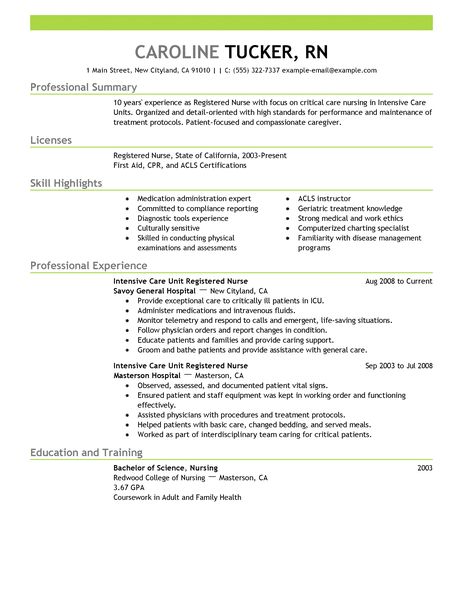 CAROLINE TUCKER, RN

1 Main Street, New Cityland, CA 91010 | | C: (555) 322-7337 example-email@example.com

Professional Summary

10 years' experience as Registered Nurse with focus on critical care nursing in Intensive Care Units. Organized and detail-oriented with high standards for performance and maintenance of treatment protocols. Patient-focused and compassionate caregiver.

Licenses

Registered Nurse, State of California, 2003-Present
First Aid, CPR, and ACLS Certifications

Skill Highlights

- Medication administration expert
- Committed to compliance reporting
- Diagnostic tools experience
- Culturally sensitive
- Skilled in conducting physical examinations and assessments

- ACLS instructor
- Geriatric treatment knowledge
- Strong medical and work ethics
- Computerized charting specialist
- Familiarity with disease management programs

Professional Experience

Intensive Care Unit Registered Nurse
Aug 2008 to Current
Savoy General Hospital — New Cityland, CA
- Provide exceptional care to critically ill patients in ICU.
- Administer medications and intravenous fluids.
- Monitor telemetry and respond to calls and emergent, life-saving situations.
- Follow physician orders and report changes in condition.
- Educate patients and families and provide caring support.
- Groom and bathe patients and provide assistance with general care.

Intensive Care Unit Registered Nurse
Sep 2003 to Jul 2008
Masterson Hospital — Masterson, CA
- Observed, assessed, and documented patient vital signs.
- Ensured patient and staff equipment was kept in working order and functioning effectively.
- Assisted physicians with procedures and treatment protocols.
- Helped patients with basic care, changed bedding, and served meals.
- Worked as part of interdisciplinary team caring for critical patients.

Education and Training

Bachelor of Science, Nursing
2003
Redwood College of Nursing — Masterson, CA
3.67 GPA
Coursework in Adult and Family Health